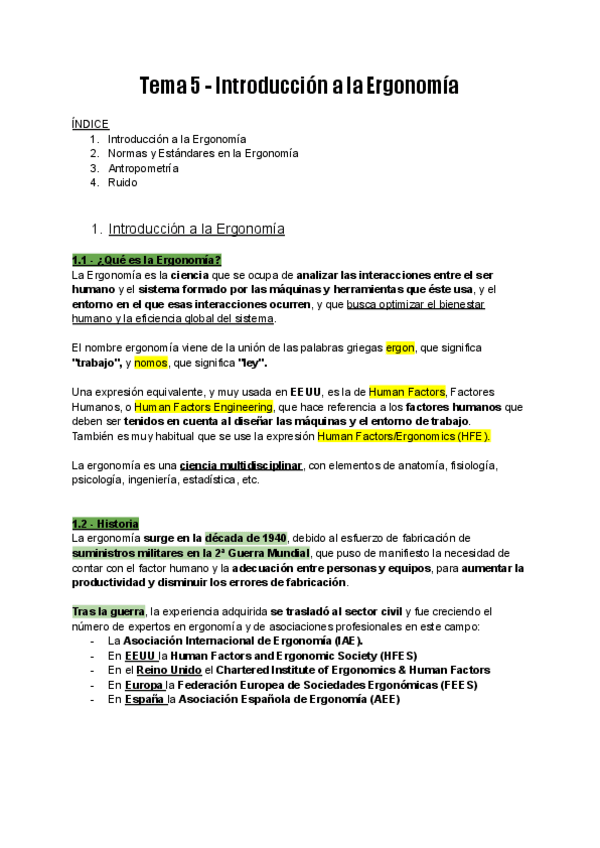 Tema 5 - Introducción a la Ergonomía

ÍNDICE
1. Introducción a la Ergonomía
2. Normas y Estándares en la Ergonomía
3. Antropometría
4. Ruido

1. Introducción a la Ergonomía

1.1 - ¿Qué es la Ergonomía?
La Ergonomía es la ciencia que se ocupa de analizar las interacciones entre el ser humano y el sistema formado por las máquinas y herramientas que éste usa, y el entorno en el que esas interacciones ocurren, y que busca optimizar el bienestar humano y la eficiencia global del sistema.

El nombre ergonomía viene de la unión de las palabras griegas ergon, que significa "trabajo", y nomos, que significa "ley".

Una expresión equivalente, y muy usada en EEUU, es la de Human Factors, Factores Humanos, o Human Factors Engineering, que hace referencia a los factores humanos que deben ser tenidos en cuenta al diseñar las máquinas y el entorno de trabajo. También es muy habitual que se use la expresión Human Factors/Ergonomics (HFE).

La ergonomía es una ciencia multidisciplinar, con elementos de anatomía, fisiología, psicología, ingeniería, estadística, etc.

1.2 - Historia
La ergonomía surge en la década de 1940, debido al esfuerzo de fabricación de suministros militares en la 2ª Guerra Mundial, que puso de manifiesto la necesidad de contar con el factor humano y la adecuación entre personas y equipos, para aumentar la productividad y disminuir los errores de fabricación.

Tras la guerra, la experiencia adquirida se trasladó al sector civil y fue creciendo el número de expertos en ergonomía y de asociaciones profesionales en este campo:
- La Asociación Internacional de Ergonomía (IAE).
- En EEUU la Human Factors and Ergonomic Society (HFES)
- En el Reino Unido el Chartered Institute of Ergonomics & Human Factors
- En Europa la Federación Europea de Sociedades Ergonómicas (FEES)
- En España la Asociación Española de Ergonomía (AEE)